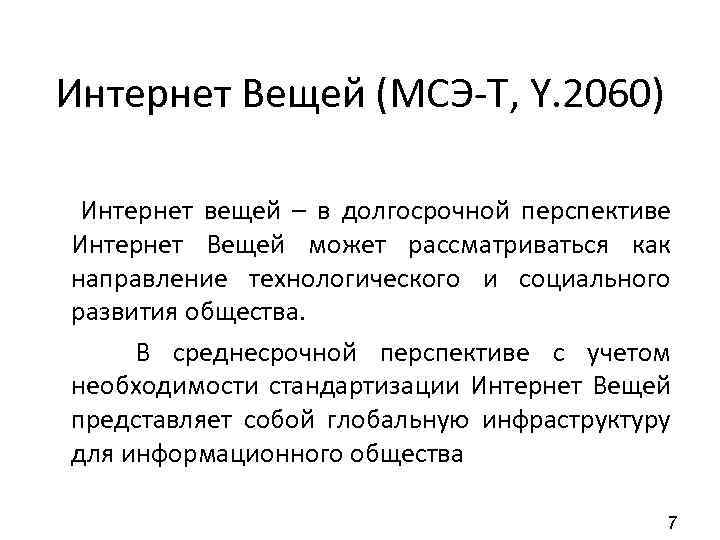 Интернет Вещей (МСЭ-Т, Y.2060)

Интернет вещей – в долгосрочной перспективе Интернет Вещей может рассматриваться как направление технологического и социального развития общества.

В среднесрочной перспективе с учетом необходимости стандартизации Интернет Вещей представляет собой глобальную инфраструктуру для информационного общества

7